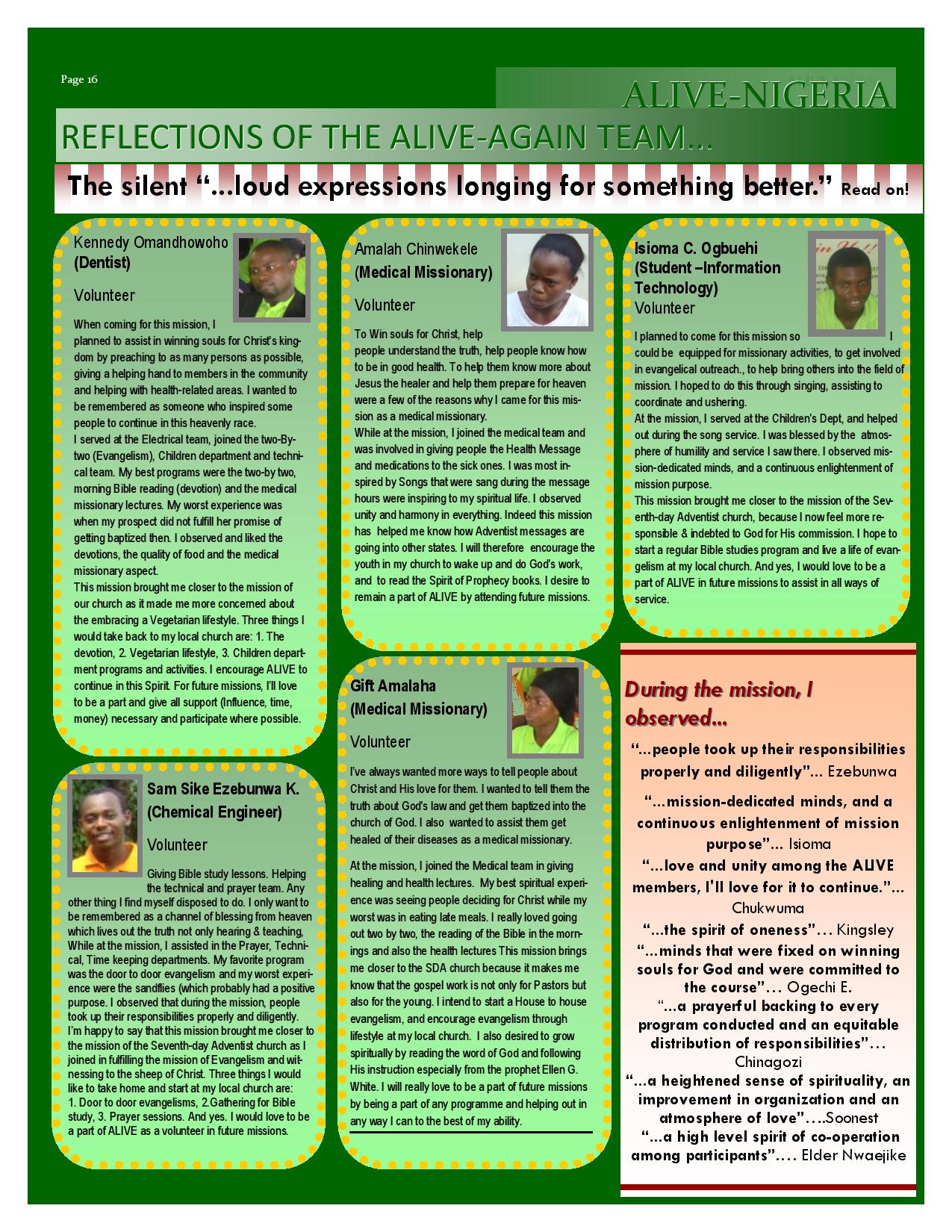 Page 16

ALIVE-NIGERIA

REFLECTIONS OF THE ALIVE-AGAIN TEAM...

The silent "...loud expressions longing for something better." Read on!

Kennedy Omandhowoho
(Dentist)

Volunteer

When coming for this mission, I planned to assist in winning souls for Christ's kingdom by preaching to as many persons as possible, giving a helping hand to members in the community and helping with health-related areas. I wanted to be remembered as someone who inspired some people to continue in this heavenly race.
I served at the Electrical team, joined the two-By-two (Evangelism), Children department and technical team. My best programs were the two-by two, morning Bible reading (devotion) and the medical missionary lectures. My worst experience was when my prospect did not fulfill her promise of getting baptized then. I observed and liked the devotions, the quality of food and the medical missionary aspect.
This mission brought me closer to the mission of our church as it made me more concerned about the embracing a Vegetarian lifestyle. Three things I would take back to my local church are: 1. The devotion, 2. Vegetarian lifestyle, 3. Children department programs and activities. I encourage ALIVE to continue in this Spirit. For future missions, I'll love to be a part and give all support (Influence, time, money) necessary and participate where possible.

Sam Sike Ezebunwa K.
(Chemical Engineer)

Volunteer

Giving Bible study lessons. Helping the technical and prayer team. Any other thing I find myself disposed to do. I only want to be remembered as a channel of blessing from heaven which lives out the truth not only hearing & teaching, While at the mission, I assisted in the Prayer, Technical, Time keeping departments. My favorite program was the door to door evangelism and my worst experience were the sandflies (which probably had a positive purpose. I observed that during the mission, people took up their responsibilities properly and diligently. I'm happy to say that this mission brought me closer to the mission of the Seventh-day Adventist church as I joined in fulfilling the mission of Evangelism and witnessing to the sheep of Christ. Three things I would like to take home and start at my local church are:
1. Door to door evangelisms, 2.Gathering for Bible study, 3. Prayer sessions. And yes. I would love to be a part of ALIVE as a volunteer in future missions.

Amalah Chinwekele
(Medical Missionary)

Volunteer

To Win souls for Christ, help people understand the truth, help people know how to be in good health. To help them know more about Jesus the healer and help them prepare for heaven were a few of the reasons why I came for this mission as a medical missionary.
While at the mission, I joined the medical team and was involved in giving people the Health Message and medications to the sick ones. I was most inspired by Songs that were sang during the message hours were inspiring to my spiritual life. I observed unity and harmony in everything. Indeed this mission has helped me know how Adventist messages are going into other states. I will therefore encourage the youth in my church to wake up and do God's work, and to read the Spirit of Prophecy books. I desire to remain a part of ALIVE by attending future missions.

Gift Amalaha
(Medical Missionary)

Volunteer

I've always wanted more ways to tell people about Christ and His love for them. I wanted to tell them the truth about God's law and get them baptized into the church of God. I also wanted to assist them get healed of their diseases as a medical missionary.

At the mission, I joined the Medical team in giving healing and health lectures. My best spiritual experience was seeing people deciding for Christ while my worst was in eating late meals. I really loved going out two by two, the reading of the Bible in the mornings and also the health lectures This mission brings me closer to the SDA church because it makes me know that the gospel work is not only for Pastors but also for the young. I intend to start a House to house evangelism, and encourage evangelism through lifestyle at my local church. I also desired to grow spiritually by reading the word of God and following His instruction especially from the prophet Ellen G. White. I will really love to be a part of future missions by being a part of any programme and helping out in any way I can to the best of my ability.

Isioma C. Ogbuehi
(Student –Information Technology)
Volunteer

I planned to come for this mission so I could be equipped for missionary activities, to get involved in evangelical outreach., to help bring others into the field of mission. I hoped to do this through singing, assisting to coordinate and ushering.
At the mission, I served at the Children's Dept, and helped out during the song service. I was blessed by the atmosphere of humility and service I saw there. I observed mission-dedicated minds, and a continuous enlightenment of mission purpose.
This mission brought me closer to the mission of the Seventh-day Adventist church, because I now feel more responsible & indebted to God for His commission. I hope to start a regular Bible studies program and live a life of evangelism at my local church. And yes, I would love to be a part of ALIVE in future missions to assist in all ways of service.

During the mission, I observed...

"...people took up their responsibilities properly and diligently"... Ezebunwa

"...mission-dedicated minds, and a continuous enlightenment of mission purpose"... Isioma

"...love and unity among the ALIVE members, I'll love for it to continue."... Chukwuma

"...the spirit of oneness"... Kingsley

"...minds that were fixed on winning souls for God and were committed to the course"... Ogechi E.

"...a prayerful backing to every program conducted and an equitable distribution of responsibilities"... Chinagozi

"...a heightened sense of spirituality, an improvement in organization and an atmosphere of love"....Soonest

"...a high level spirit of co-operation among participants".... Elder Nwaejike